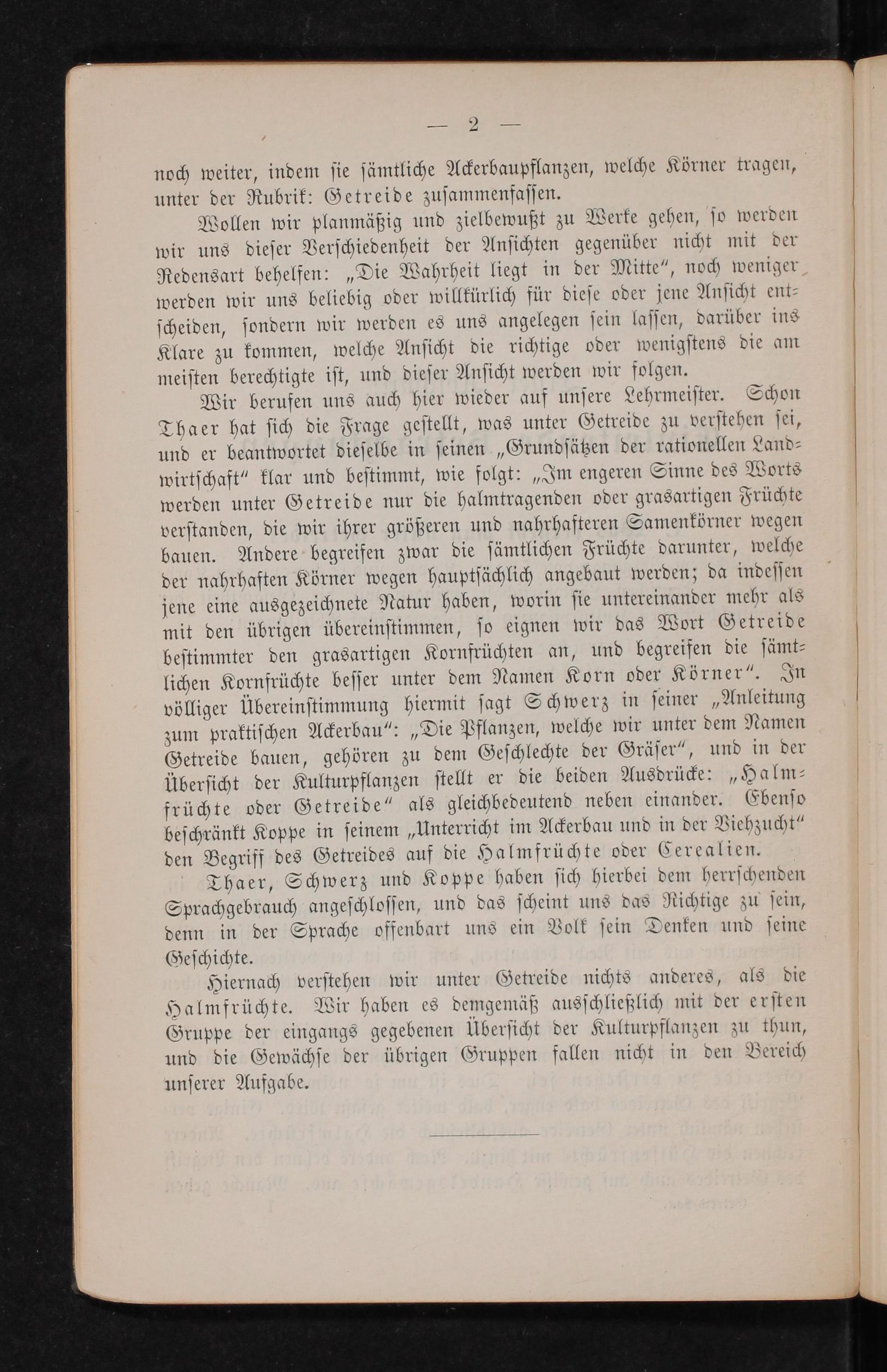 — 2 —

noch weiter, indem sie sämtliche Ackerbaupflanzen, welche Körner tragen, unter der Rubrik: Getreide zusammenfassen.

Wollen wir planmäßig und zielbewußt zu Werke gehen, so werden wir uns dieser Verschiedenheit der Ansichten gegenüber nicht mit der Redensart behelfen: „Die Wahrheit liegt in der Mitte“, noch weniger werden wir uns beliebig oder willkürlich für diese oder jene Ansicht entscheiden, sondern wir werden es uns angelegen sein lassen, darüber ins Klare zu kommen, welche Ansicht die richtige oder wenigstens die am meisten berechtigte ist, und dieser Ansicht werden wir folgen.

Wir berufen uns auch hier wieder auf unsere Lehrmeister. Schon Thaer hat sich die Frage gestellt, was unter Getreide zu verstehen sei, und er beantwortet dieselbe in seinen „Grundsätzen der rationellen Landwirtschaft“ klar und bestimmt, wie folgt: „Im engeren Sinne des Worts werden unter Getreide nur die halmtragenden oder grasartigen Früchte verstanden, die wir ihrer größeren und nahrhafteren Samenkörner wegen bauen. Andere begreifen zwar die sämtlichen Früchte darunter, welche der nahrhaften Körner wegen hauptsächlich angebaut werden; da indessen jene eine ausgezeichnete Natur haben, worin sie untereinander mehr als mit den übrigen übereinstimmen, so eignen wir das Wort Getreide bestimmter den grasartigen Kornfrüchten an, und begreifen die sämtlichen Kornfrüchte besser unter dem Namen Korn oder Körner“. In völliger Übereinstimmung hiermit sagt Schwerz in seiner „Anleitung zum praktischen Ackerbau“: „Die Pflanzen, welche wir unter dem Namen Getreide bauen, gehören zu dem Geschlechte der Gräser“, und in der Übersicht der Kulturpflanzen stellt er die beiden Ausdrücke: „Halmfrüchte oder Getreide“ als gleichbedeutend neben einander. Ebenso beschränkt Koppe in seinem „Unterricht im Ackerbau und in der Viehzucht“ den Begriff des Getreides auf die Halmfrüchte oder Cerealien.

Thaer, Schwerz und Koppe haben sich hierbei dem herrschenden Sprachgebrauch angeschlossen, und das scheint uns das Richtige zu sein, denn in der Sprache offenbart uns ein Volk sein Denken und seine Geschichte.

Hiernach verstehen wir unter Getreide nichts anderes, als die Halmfrüchte. Wir haben es demgemäß ausschließlich mit der ersten Gruppe der eingangs gegebenen Übersicht der Kulturpflanzen zu thun, und die Gewächse der übrigen Gruppen fallen nicht in den Bereich unserer Aufgabe.